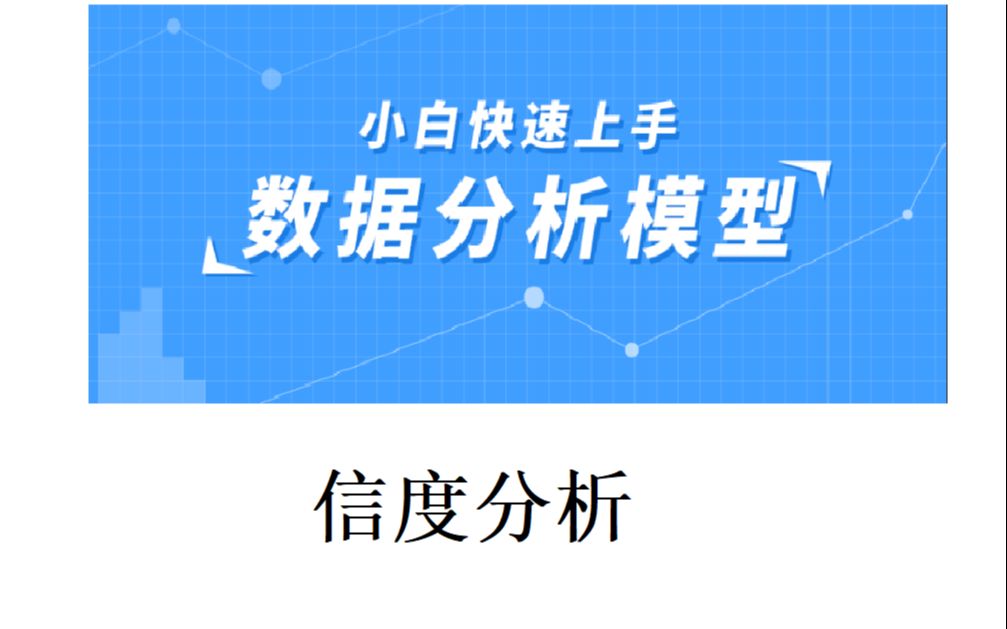 小白快速上手
数据分析模型

信度分析